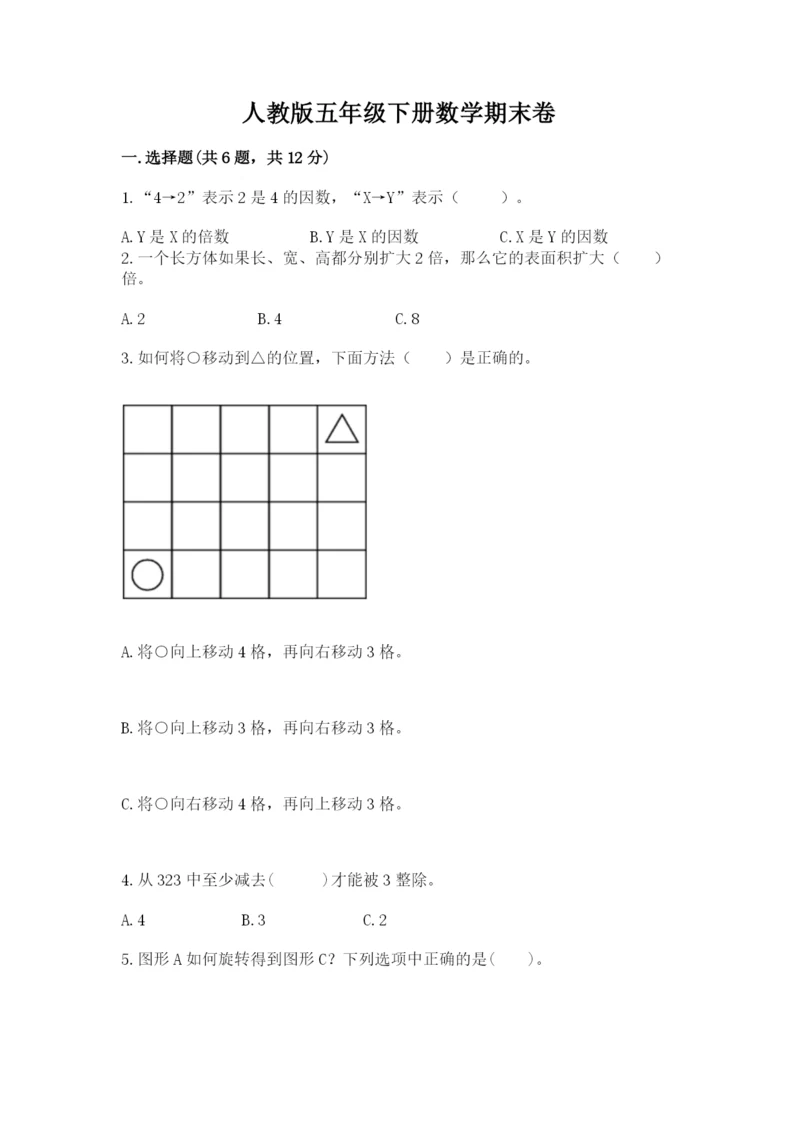 人教版五年级下册数学期末卷

一.选择题(共6题，共12分)

1.“4→2”表示2是4的因数，“X→Y”表示（　　）。

A.Y是X的倍数　　B.Y是X的因数　　C.X是Y的因数

2.一个长方体如果长、宽、高都分别扩大2倍，那么它的表面积扩大（　　）倍。

A.2　　B.4　　C.8

3.如何将○移动到△的位置，下面方法（　　）是正确的。

A.将○向上移动4格，再向右移动3格。

B.将○向上移动3格，再向右移动3格。

C.将○向右移动4格，再向上移动3格。

4.从323中至少减去(　　)才能被3整除。

A.4　　B.3　　C.2

5.图形A如何旋转得到图形C？下列选项中正确的是(　　)。